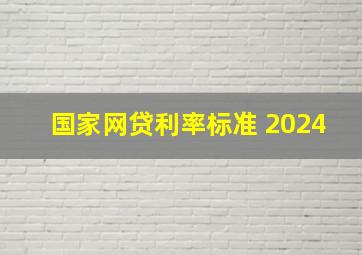 国家网贷利率标准 2024